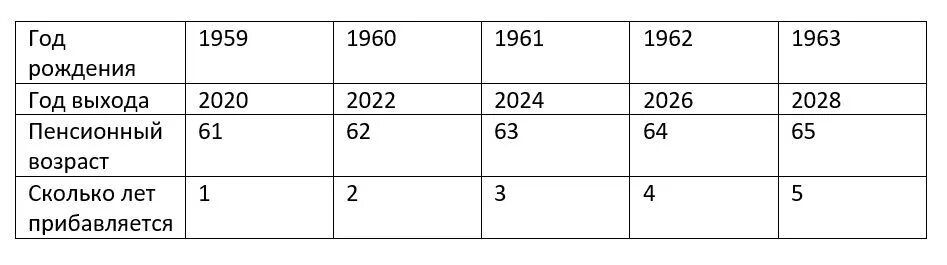 | Год рождения | 1959 | 1960 | 1961 | 1962 | 1963 |
|---|---|---|---|---|---|
| Год выхода | 2020 | 2022 | 2024 | 2026 | 2028 |
| Пенсионный возраст | 61 | 62 | 63 | 64 | 65 |
| Сколько лет прибавляется | 1 | 2 | 3 | 4 | 5 |